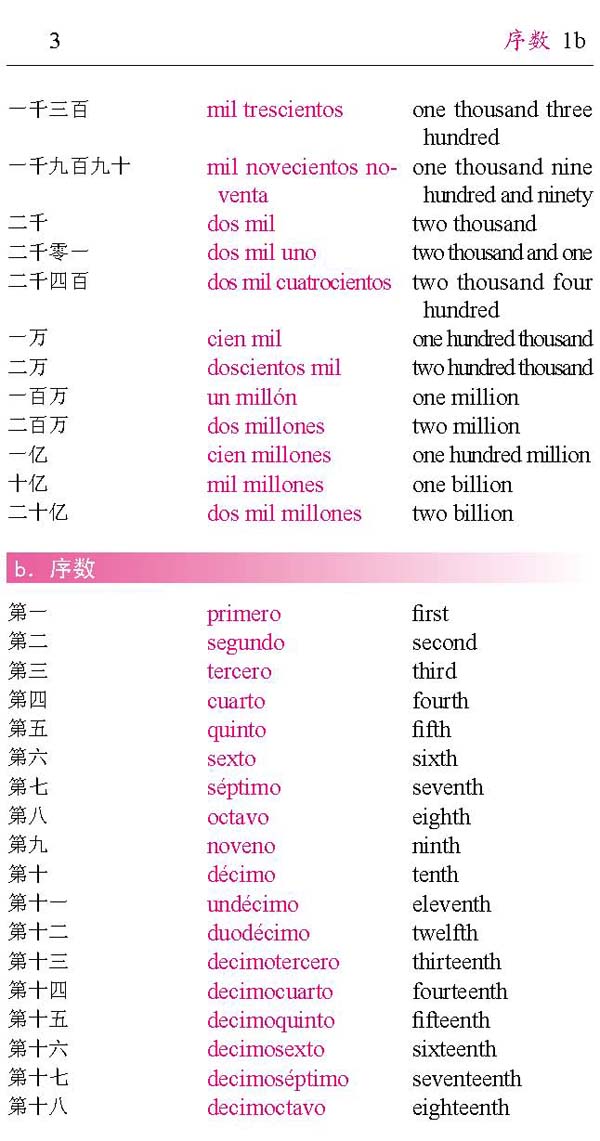 3 序数 1b

| | | |
|---|---|---|
| 一千三百 | mil trescientos | one thousand three hundred |
| 一千九百九十 | mil novecientos noventa | one thousand nine hundred and ninety |
| 二千 | dos mil | two thousand |
| 二千零一 | dos mil uno | two thousand and one |
| 二千四百 | dos mil cuatrocientos | two thousand four hundred |
| 一万 | cien mil | one hundred thousand |
| 二万 | doscientos mil | two hundred thousand |
| 一百万 | un millón | one million |
| 二百万 | dos millones | two million |
| 一亿 | cien millones | one hundred million |
| 十亿 | mil millones | one billion |
| 二十亿 | dos mil millones | two billion |

b. 序数

| | | |
|---|---|---|
| 第一 | primero | first |
| 第二 | segundo | second |
| 第三 | tercero | third |
| 第四 | cuarto | fourth |
| 第五 | quinto | fifth |
| 第六 | sexto | sixth |
| 第七 | séptimo | seventh |
| 第八 | octavo | eighth |
| 第九 | noveno | ninth |
| 第十 | décimo | tenth |
| 第十一 | undécimo | eleventh |
| 第十二 | duodécimo | twelfth |
| 第十三 | decimotercero | thirteenth |
| 第十四 | decimocuarto | fourteenth |
| 第十五 | decimoquinto | fifteenth |
| 第十六 | decimosexto | sixteenth |
| 第十七 | decimoséptimo | seventeenth |
| 第十八 | decimoctavo | eighteenth |